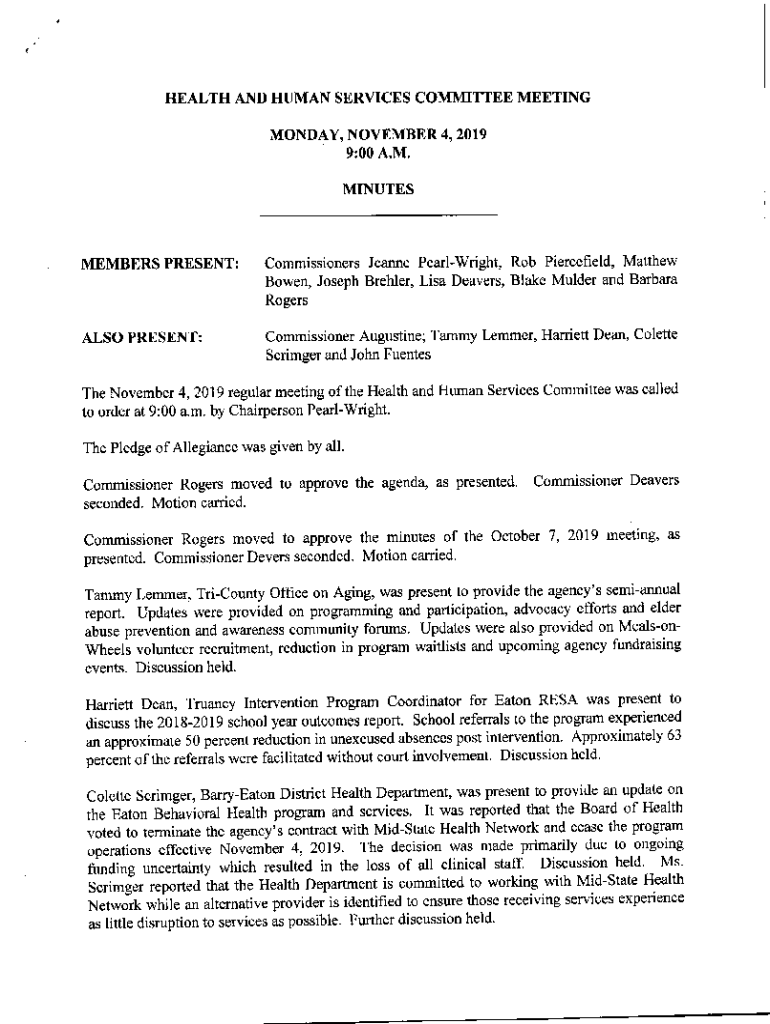 HEALTH AND HUMAN SERVICES COMMITTEE MEETING

MONDAY, NOVEMBER 4, 2019
9:00 A.M.

MINUTES

MEMBERS PRESENT: Commissioners Jeanne Pearl-Wright, Rob Piercefield, Matthew Bowen, Joseph Brehler, Lisa Deavers, Blake Mulder and Barbara Rogers

ALSO PRESENT: Commissioner Augustine; Tammy Lemmer, Harriett Dean, Colette Scrimger and John Fuentes

The November 4, 2019 regular meeting of the Health and Human Services Committee was called to order at 9:00 a.m. by Chairperson Pearl-Wright.

The Pledge of Allegiance was given by all.

Commissioner Rogers moved to approve the agenda, as presented. Commissioner Deavers seconded. Motion carried.

Commissioner Rogers moved to approve the minutes of the October 7, 2019 meeting, as presented. Commissioner Devers seconded. Motion carried.

Tammy Lemmer, Tri-County Office on Aging, was present to provide the agency's semi-annual report. Updates were provided on programming and participation, advocacy efforts and elder abuse prevention and awareness community forums. Updates were also provided on Meals-on-Wheels volunteer recruitment, reduction in program waitlists and upcoming agency fundraising events. Discussion held.

Harriett Dean, Truancy Intervention Program Coordinator for Eaton RESA was present to discuss the 2018-2019 school year outcomes report. School referrals to the program experienced an approximate 50 percent reduction in unexcused absences post intervention. Approximately 63 percent of the referrals were facilitated without court involvement. Discussion held.

Colette Scrimger, Barry-Eaton District Health Department, was present to provide an update on the Eaton Behavioral Health program and services. It was reported that the Board of Health voted to terminate the agency's contract with Mid-State Health Network and cease the program operations effective November 4, 2019. The decision was made primarily due to ongoing funding uncertainty which resulted in the loss of all clinical staff. Discussion held. Ms. Scrimger reported that the Health Department is committed to working with Mid-State Health Network while an alternative provider is identified to ensure those receiving services experience as little disruption to services as possible. Further discussion held.